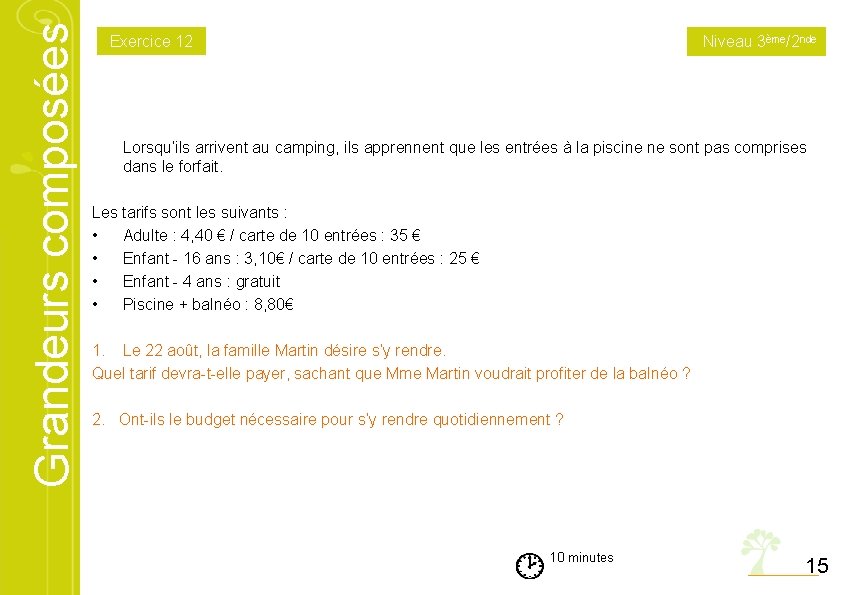 Grandeurs composées

Exercice 12

Niveau 3ème/2nde

Lorsqu'ils arrivent au camping, ils apprennent que les entrées à la piscine ne sont pas comprises dans le forfait.

Les tarifs sont les suivants :
• Adulte : 4,40 € / carte de 10 entrées : 35 €
• Enfant - 16 ans : 3,10€ / carte de 10 entrées : 25 €
• Enfant - 4 ans : gratuit
• Piscine + balnéo : 8,80€

1. Le 22 août, la famille Martin désire s'y rendre.
Quel tarif devra-t-elle payer, sachant que Mme Martin voudrait profiter de la balnéo ?

2. Ont-ils le budget nécessaire pour s'y rendre quotidiennement ?

10 minutes

15